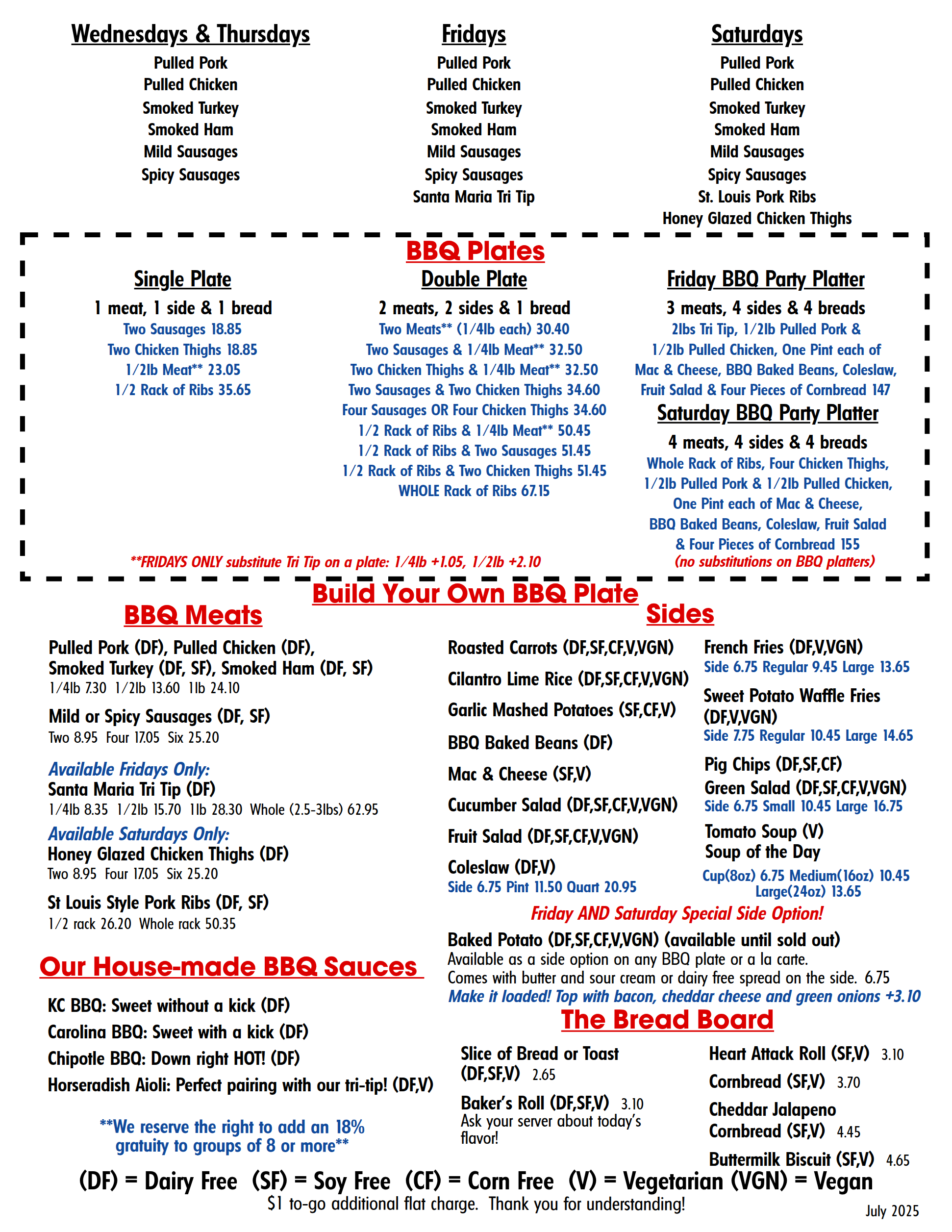 Wednesdays & Thursdays
Pulled Pork
Pulled Chicken
Smoked Turkey
Smoked Ham
Mild Sausages
Spicy Sausages

Fridays
Pulled Pork
Pulled Chicken
Smoked Turkey
Smoked Ham
Mild Sausages
Spicy Sausages
Santa Maria Tri Tip

Saturdays
Pulled Pork
Pulled Chicken
Smoked Turkey
Smoked Ham
Mild Sausages
Spicy Sausages
St. Louis Pork Ribs
Honey Glazed Chicken Thighs

BBQ Plates

Single Plate
1 meat, 1 side & 1 bread
Two Sausages 18.85
Two Chicken Thighs 18.85
1/2lb Meat** 23.05
1/2 Rack of Ribs 35.65

Double Plate
2 meats, 2 sides & 1 bread
Two Meats** (1/4lb each) 30.40
Two Sausages & 1/4lb Meat** 32.50
Two Chicken Thighs & 1/4lb Meat** 32.50
Two Sausages & Two Chicken Thighs 34.60
Four Sausages OR Four Chicken Thighs 34.60
1/2 Rack of Ribs & 1/4lb Meat** 50.45
1/2 Rack of Ribs & Two Sausages 51.45
1/2 Rack of Ribs & Two Chicken Thighs 51.45
WHOLE Rack of Ribs 67.15

Friday BBQ Party Platter
3 meats, 4 sides & 4 breads
2lbs Tri Tip, 1/2lb Pulled Pork & 1/2lb Pulled Chicken, One Pint each of Mac & Cheese, BBQ Baked Beans, Coleslaw, Fruit Salad & Four Pieces of Cornbread 147

Saturday BBQ Party Platter
4 meats, 4 sides & 4 breads
Whole Rack of Ribs, Four Chicken Thighs, 1/2lb Pulled Pork & 1/2lb Pulled Chicken, One Pint each of Mac & Cheese, BBQ Baked Beans, Coleslaw, Fruit Salad & Four Pieces of Cornbread 155
(no substitutions on BBQ platters)

**FRIDAYS ONLY substitute Tri Tip on a plate: 1/4lb +1.05, 1/2lb +2.10

Build Your Own BBQ Plate

BBQ Meats
Pulled Pork (DF), Pulled Chicken (DF), Smoked Turkey (DF, SF), Smoked Ham (DF, SF)
1/4lb 7.30 1/2lb 13.60 1lb 24.10
Mild or Spicy Sausages (DF, SF)
Two 8.95 Four 17.05 Six 25.20
Available Fridays Only:
Santa Maria Tri Tip (DF)
1/4lb 8.35 1/2lb 15.70 1lb 28.30 Whole (2.5-3lbs) 62.95
Available Saturdays Only:
Honey Glazed Chicken Thighs (DF)
Two 8.95 Four 17.05 Six 25.20
St Louis Style Pork Ribs (DF, SF)
1/2 rack 26.20 Whole rack 50.35

Our House-made BBQ Sauces
KC BBQ: Sweet without a kick (DF)
Carolina BBQ: Sweet with a kick (DF)
Chipotle BBQ: Down right HOT! (DF)
Horseradish Aioli: Perfect pairing with our tri-tip! (DF,V)

**We reserve the right to add an 18% gratuity to groups of 8 or more**

Sides
Roasted Carrots (DF,SF,CF,V,VGN)
Cilantro Lime Rice (DF,SF,CF,V,VGN)
Garlic Mashed Potatoes (SF,CF,V)
BBQ Baked Beans (DF)
Mac & Cheese (SF,V)
Cucumber Salad (DF,SF,CF,V,VGN)
Fruit Salad (DF,SF,CF,V,VGN)
Coleslaw (DF,V)
Side 6.75 Pint 11.50 Quart 20.95

French Fries (DF,V,VGN)
Side 6.75 Regular 9.45 Large 13.65
Sweet Potato Waffle Fries (DF,V,VGN)
Side 7.75 Regular 10.45 Large 14.65
Pig Chips (DF,SF,CF)
Green Salad (DF,SF,CF,V,VGN)
Side 6.75 Small 10.45 Large 16.75
Tomato Soup (V)
Soup of the Day
Cup(8oz) 6.75 Medium(16oz) 10.45 Large(24oz) 13.65

Friday AND Saturday Special Side Option!
Baked Potato (DF,SF,CF,V,VGN) (available until sold out)
Available as a side option on any BBQ plate or a la carte.
Comes with butter and sour cream or dairy free spread on the side. 6.75
Make it loaded! Top with bacon, cheddar cheese and green onions +3.10

The Bread Board
Slice of Bread or Toast (DF,SF,V) 2.65
Baker's Roll (DF,SF,V) 3.10
Ask your server about today's flavor!
Heart Attack Roll (SF,V) 3.10
Cornbread (SF,V) 3.70
Cheddar Jalapeno Cornbread (SF,V) 4.45
Buttermilk Biscuit (SF,V) 4.65

(DF) = Dairy Free (SF) = Soy Free (CF) = Corn Free (V) = Vegetarian (VGN) = Vegan
$1 to-go additional flat charge. Thank you for understanding!
July 2025